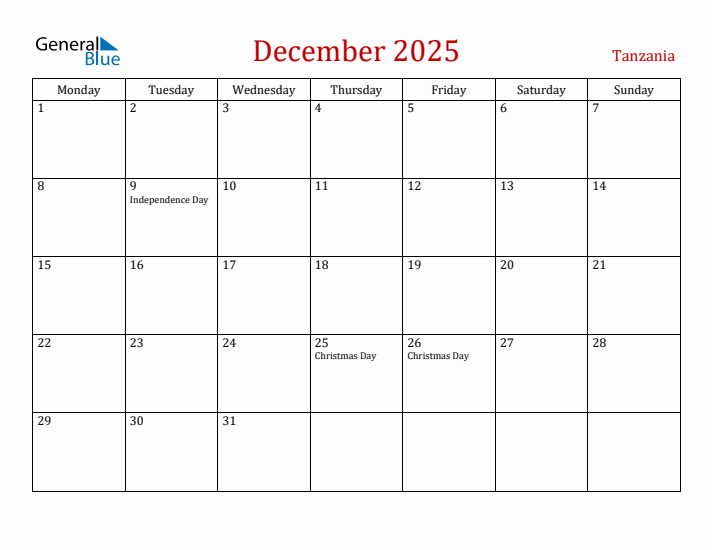 General Blue

December 2025

Tanzania

| Monday | Tuesday | Wednesday | Thursday | Friday | Saturday | Sunday |
|---|---|---|---|---|---|---|
| 1 | 2 | 3 | 4 | 5 | 6 | 7 |
| 8 | 9 Independence Day | 10 | 11 | 12 | 13 | 14 |
| 15 | 16 | 17 | 18 | 19 | 20 | 21 |
| 22 | 23 | 24 | 25 Christmas Day | 26 Christmas Day | 27 | 28 |
| 29 | 30 | 31 | | | | |